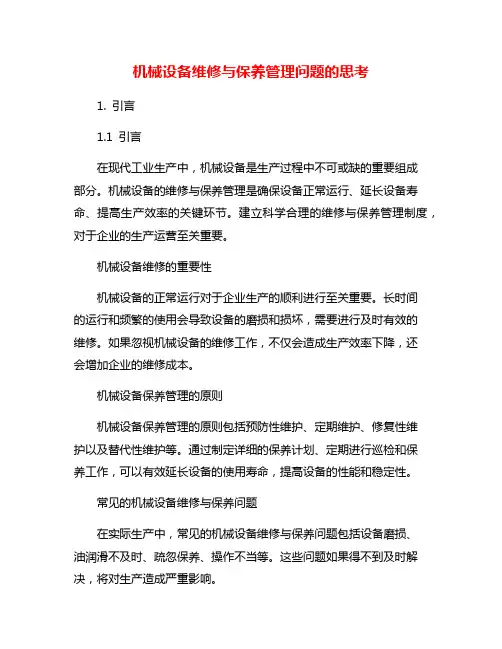 机械设备维修与保养管理问题的思考

1. 引言

1.1 引言

在现代工业生产中，机械设备是生产过程中不可或缺的重要组成部分。机械设备的维修与保养管理是确保设备正常运行、延长设备寿命、提高生产效率的关键环节。建立科学合理的维修与保养管理制度，对于企业的生产运营至关重要。

机械设备维修的重要性

机械设备的正常运行对于企业生产的顺利进行至关重要。长时间的运行和频繁的使用会导致设备的磨损和损坏，需要进行及时有效的维修。如果忽视机械设备的维修工作，不仅会造成生产效率下降，还会增加企业的维修成本。

机械设备保养管理的原则

机械设备保养管理的原则包括预防性维护、定期维护、修复性维护以及替代性维护等。通过制定详细的保养计划、定期进行巡检和保养工作，可以有效延长设备的使用寿命，提高设备的性能和稳定性。

常见的机械设备维修与保养问题

在实际生产中，常见的机械设备维修与保养问题包括设备磨损、油润滑不及时、疏忽保养、操作不当等。这些问题如果得不到及时解决，将对生产造成严重影响。